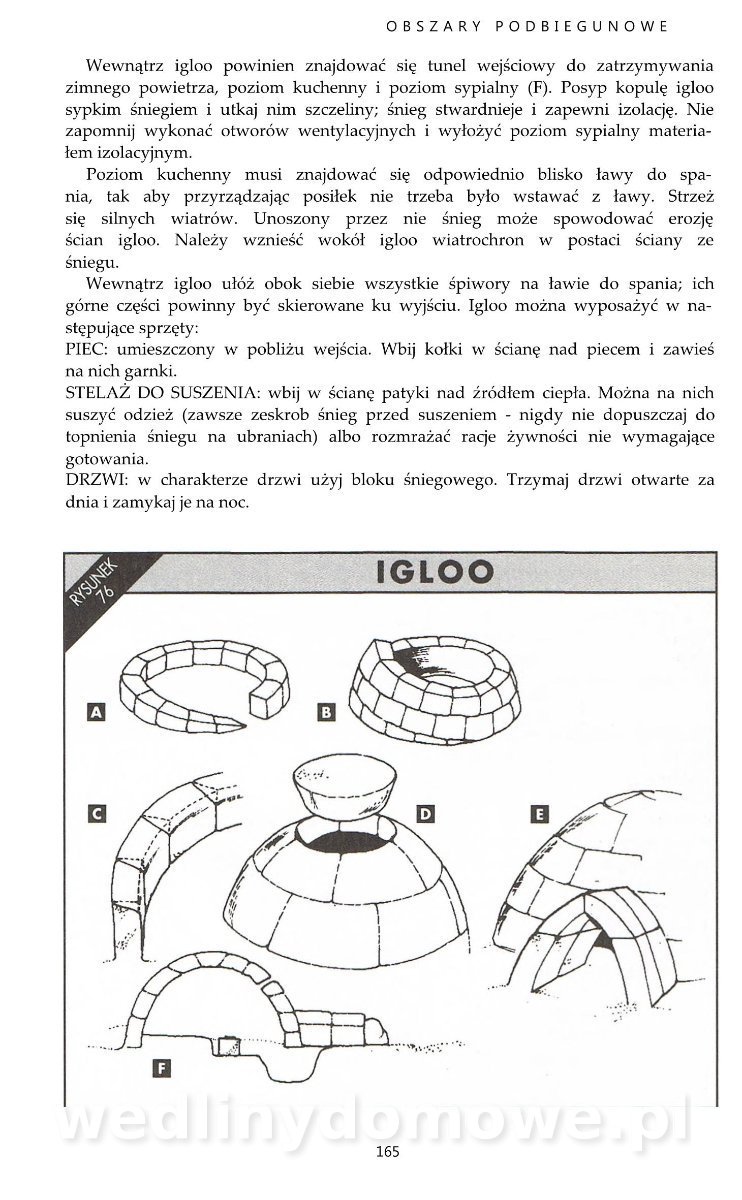 OBSZARY PODBIEGUNOWE

Wewnątrz igloo powinien znajdować się tunel wejściowy do zatrzymywania zimnego powietrza, poziom kuchenny i poziom sypialny (F). Posyp kopułę igloo sypkim śniegiem i utkaj nim szczeliny; śnieg stwardnieje i zapewni izolację. Nie zapomnij wykonać otworów wentylacyjnych i wyłożyć poziom sypialny materiałem izolacyjnym.

Poziom kuchenny musi znajdować się odpowiednio blisko ławy do spania, tak aby przyrządzając posiłek nie trzeba było wstawać z ławy. Strzeż się silnych wiatrów. Unoszony przez nie śnieg może spowodować erozję ścian igloo. Należy wznieść wokół igloo wiatrochron w postaci ściany ze śniegu.

Wewnątrz igloo ułóż obok siebie wszystkie śpiwory na ławie do spania; ich górne części powinny być skierowane ku wyjściu. Igloo można wyposażyć w następujące sprzęty:
PIEC: umieszczony w pobliżu wejścia. Wbij kołki w ścianę nad piecem i zawieś na nich garnki.
STELAŻ DO SUSZENIA: wbij w ścianę patyki nad źródłem ciepła. Można na nich suszyć odzież (zawsze zeskrob śnieg przed suszeniem - nigdy nie dopuszczaj do topnienia śniegu na ubraniach) albo rozmrażać racje żywności nie wymagające gotowania.
DRZWI: w charakterze drzwi użyj bloku śniegowego. Trzymaj drzwi otwarte za dnia i zamykaj je na noc.

RYSUNEK 76

IGLOO

A

B

C

D

E

F

wedlinydomowe.pl

165